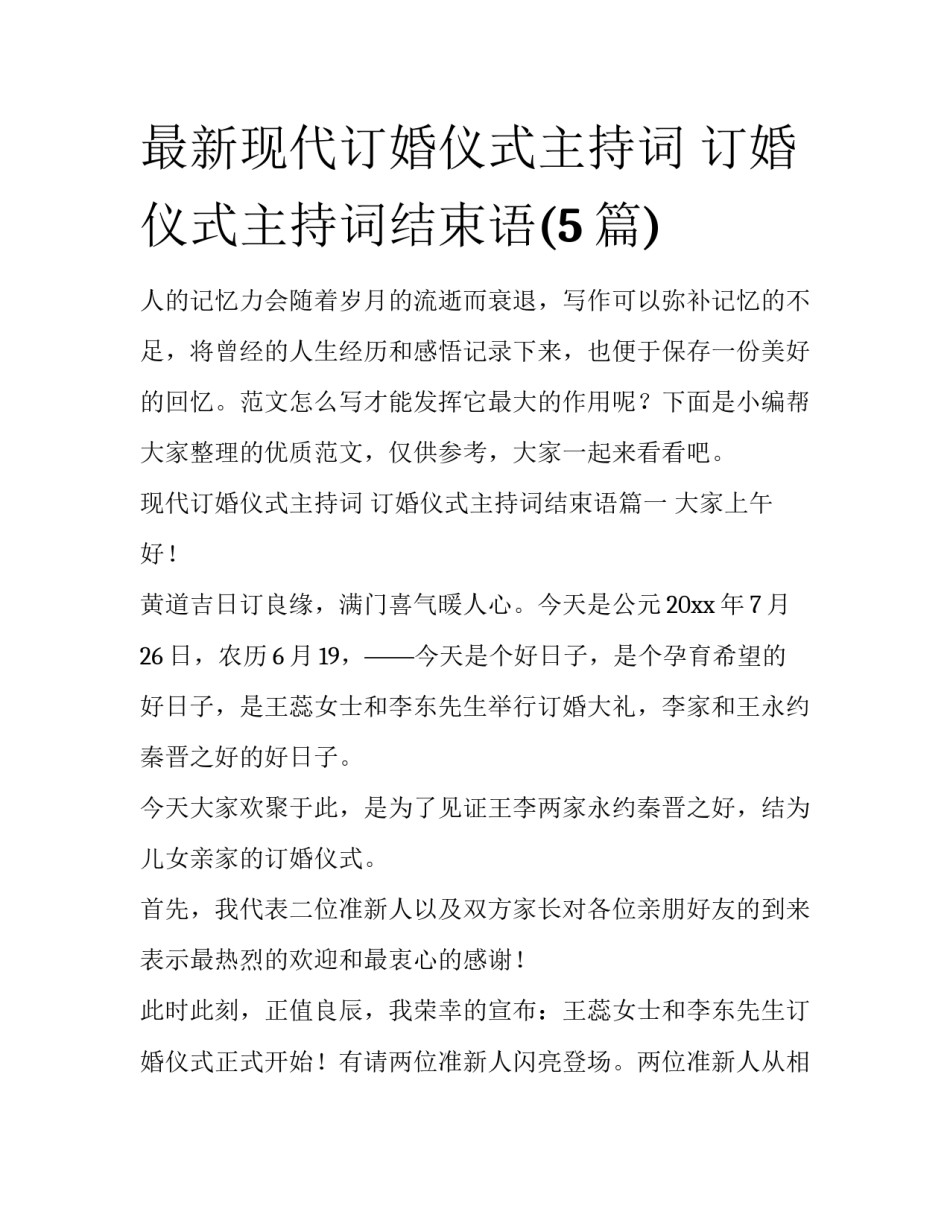 最新现代订婚仪式主持词 订婚仪式主持词结束语(5篇)

人的记忆力会随着岁月的流逝而衰退，写作可以弥补记忆的不足，将曾经的人生经历和感悟记录下来，也便于保存一份美好的回忆。范文怎么写才能发挥它最大的作用呢？下面是小编帮大家整理的优质范文，仅供参考，大家一起来看看吧。

现代订婚仪式主持词 订婚仪式主持词结束语篇一 大家上午好！

黄道吉日订良缘，满门喜气暖人心。今天是公元20xx年7月26日，农历6月19，——今天是个好日子，是个孕育希望的好日子，是王蕊女士和李东先生举行订婚大礼，李家和王永约秦晋之好的好日子。

今天大家欢聚于此，是为了见证王李两家永约秦晋之好，结为儿女亲家的订婚仪式。

首先，我代表二位准新人以及双方家长对各位亲朋好友的到来表示最热烈的欢迎和最衷心的感谢！

此时此刻，正值良辰，我荣幸的宣布：王蕊女士和李东先生订婚仪式正式开始！有请两位准新人闪亮登场。两位准新人从相